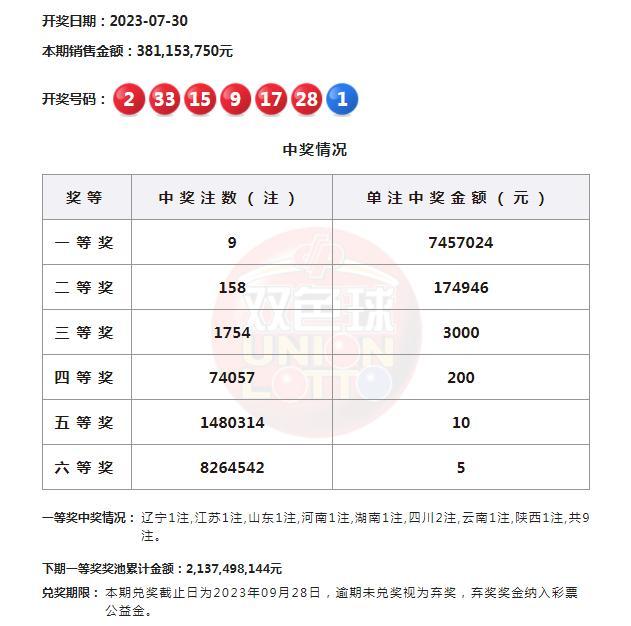 开奖日期：2023-07-30

本期销售金额：381,153,750元

开奖号码： 2 33 15 9 17 28 1

中奖情况

| 奖等 | 中奖注数（注） | 单注中奖金额（元） |
|---|---|---|
| 一等奖 | 9 | 7457024 |
| 二等奖 | 158 | 174946 |
| 三等奖 | 1754 | 3000 |
| 四等奖 | 74057 | 200 |
| 五等奖 | 1480314 | 10 |
| 六等奖 | 8264542 | 5 |

双色球 UNION LOTTO

一等奖中奖情况： 辽宁1注,江苏1注,山东1注,河南1注,湖南1注,四川2注,云南1注,陕西1注,共9注。

下期一等奖奖池累计金额：2,137,498,144元

兑奖期限： 本期兑奖截止日为2023年09月28日，逾期未兑奖视为弃奖，弃奖奖金纳入彩票公益金。